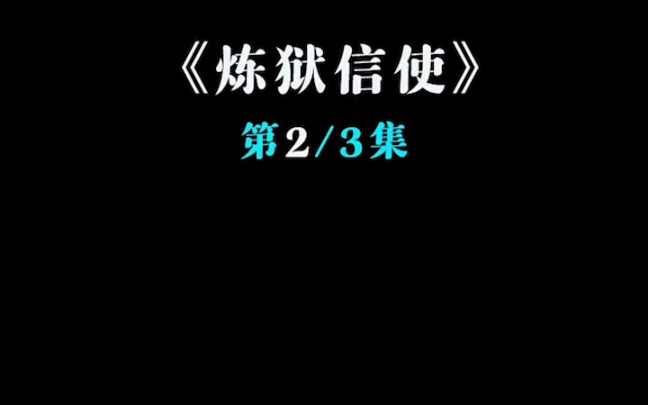 《炼狱信使》

第2/3集